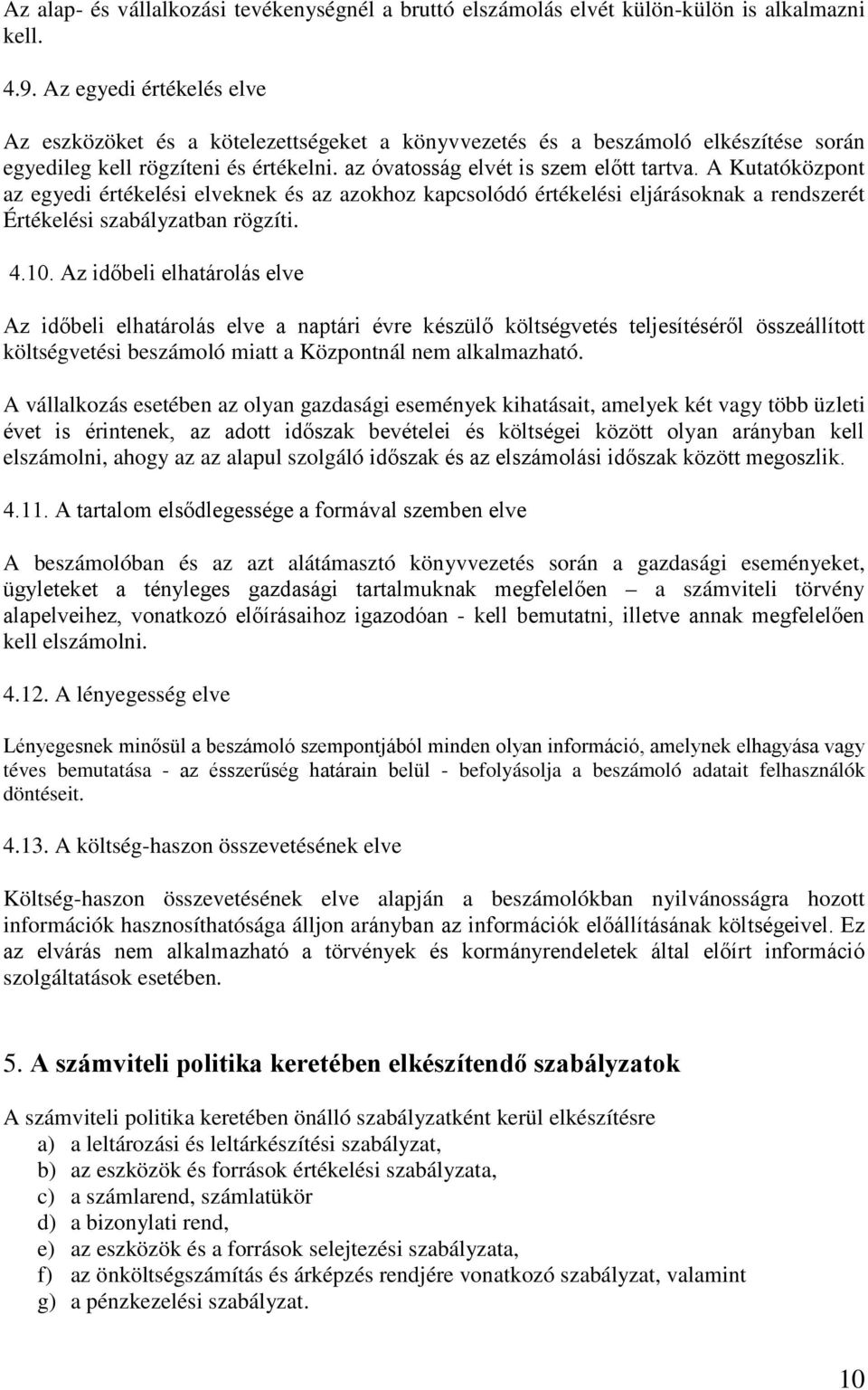 Az alap- és vállalkozási tevékenységnél a bruttó elszámolás elvét külön-külön is alkalmazni kell.

4.9. Az egyedi értékelés elve

Az eszközöket és a kötelezettségeket a könyvvezetés és a beszámoló elkészítése során egyedileg kell rögzíteni és értékelni. az óvatosság elvét is szem előtt tartva. A Kutatóközpont az egyedi értékelési elveknek és az azokhoz kapcsolódó értékelési eljárásoknak a rendszerét Értékelési szabályzatban rögzíti.

4.10. Az időbeli elhatárolás elve

Az időbeli elhatárolás elve a naptári évre készülő költségvetés teljesítéséről összeállított költségvetési beszámoló miatt a Központnál nem alkalmazható.

A vállalkozás esetében az olyan gazdasági események kihatásait, amelyek két vagy több üzleti évet is érintenek, az adott időszak bevételei és költségei között olyan arányban kell elszámolni, ahogy az az alapul szolgáló időszak és az elszámolási időszak között megoszlik.

4.11. A tartalom elsődlegessége a formával szemben elve

A beszámolóban és az azt alátámasztó könyvvezetés során a gazdasági eseményeket, ügyleteket a tényleges gazdasági tartalmuknak megfelelően – a számviteli törvény alapelveihez, vonatkozó előírásaihoz igazodóan - kell bemutatni, illetve annak megfelelően kell elszámolni.

4.12. A lényegesség elve

Lényegesnek minősül a beszámoló szempontjából minden olyan információ, amelynek elhagyása vagy téves bemutatása - az ésszerűség határain belül - befolyásolja a beszámoló adatait felhasználók döntéseit.

4.13. A költség-haszon összevetésének elve

Költség-haszon összevetésének elve alapján a beszámolókban nyilvánosságra hozott információk hasznosíthatósága álljon arányban az információk előállításának költségeivel. Ez az elvárás nem alkalmazható a törvények és kormányrendeletek által előírt információ szolgáltatások esetében.

5. A számviteli politika keretében elkészítendő szabályzatok

A számviteli politika keretében önálló szabályzatként kerül elkészítésre
a) a leltározási és leltárkészítési szabályzat,
b) az eszközök és források értékelési szabályzata,
c) a számlarend, számlatükör
d) a bizonylati rend,
e) az eszközök és a források selejtezési szabályzata,
f) az önköltségszámítás és árképzés rendjére vonatkozó szabályzat, valamint
g) a pénzkezelési szabályzat.

10